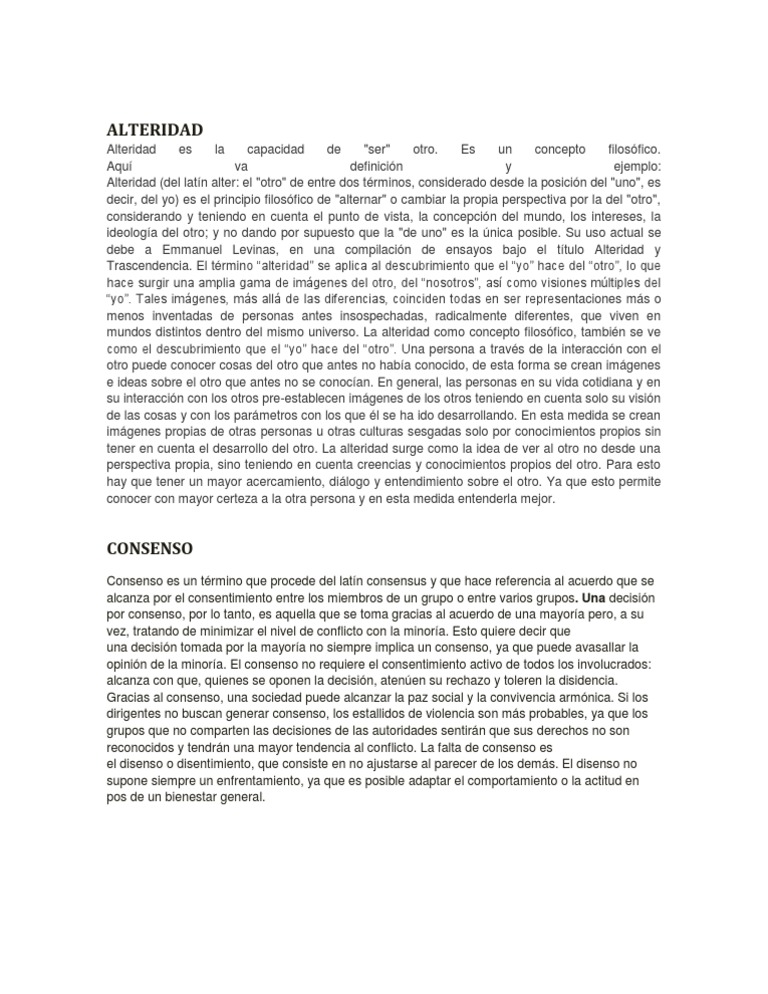 ALTERIDAD

Alteridad es la capacidad de "ser" otro. Es un concepto filosófico. Aquí va definición y ejemplo:
Alteridad (del latín alter: el "otro" de entre dos términos, considerado desde la posición del "uno", es decir, del yo) es el principio filosófico de "alternar" o cambiar la propia perspectiva por la del "otro", considerando y teniendo en cuenta el punto de vista, la concepción del mundo, los intereses, la ideología del otro; y no dando por supuesto que la "de uno" es la única posible. Su uso actual se debe a Emmanuel Levinas, en una compilación de ensayos bajo el título Alteridad y Trascendencia. El término "alteridad" se aplica al descubrimiento que el "yo" hace del "otro", lo que hace surgir una amplia gama de imágenes del otro, del "nosotros", así como visiones múltiples del "yo". Tales imágenes, más allá de las diferencias, coinciden todas en ser representaciones más o menos inventadas de personas antes insospechadas, radicalmente diferentes, que viven en mundos distintos dentro del mismo universo. La alteridad como concepto filosófico, también se ve como el descubrimiento que el "yo" hace del "otro". Una persona a través de la interacción con el otro puede conocer cosas del otro que antes no había conocido, de esta forma se crean imágenes e ideas sobre el otro que antes no se conocían. En general, las personas en su vida cotidiana y en su interacción con los otros pre-establecen imágenes de los otros teniendo en cuenta solo su visión de las cosas y con los parámetros con los que él se ha ido desarrollando. En esta medida se crean imágenes propias de otras personas u otras culturas sesgadas solo por conocimientos propios sin tener en cuenta el desarrollo del otro. La alteridad surge como la idea de ver al otro no desde una perspectiva propia, sino teniendo en cuenta creencias y conocimientos propios del otro. Para esto hay que tener un mayor acercamiento, diálogo y entendimiento sobre el otro. Ya que esto permite conocer con mayor certeza a la otra persona y en esta medida entenderla mejor.

CONSENSO

Consenso es un término que procede del latín consensus y que hace referencia al acuerdo que se alcanza por el consentimiento entre los miembros de un grupo o entre varios grupos. Una decisión por consenso, por lo tanto, es aquella que se toma gracias al acuerdo de una mayoría pero, a su vez, tratando de minimizar el nivel de conflicto con la minoría. Esto quiere decir que una decisión tomada por la mayoría no siempre implica un consenso, ya que puede avasallar la opinión de la minoría. El consenso no requiere el consentimiento activo de todos los involucrados: alcanza con que, quienes se oponen la decisión, atenúen su rechazo y toleren la disidencia. Gracias al consenso, una sociedad puede alcanzar la paz social y la convivencia armónica. Si los dirigentes no buscan generar consenso, los estallidos de violencia son más probables, ya que los grupos que no comparten las decisiones de las autoridades sentirán que sus derechos no son reconocidos y tendrán una mayor tendencia al conflicto. La falta de consenso es el disenso o disentimiento, que consiste en no ajustarse al parecer de los demás. El disenso no supone siempre un enfrentamiento, ya que es posible adaptar el comportamiento o la actitud en pos de un bienestar general.